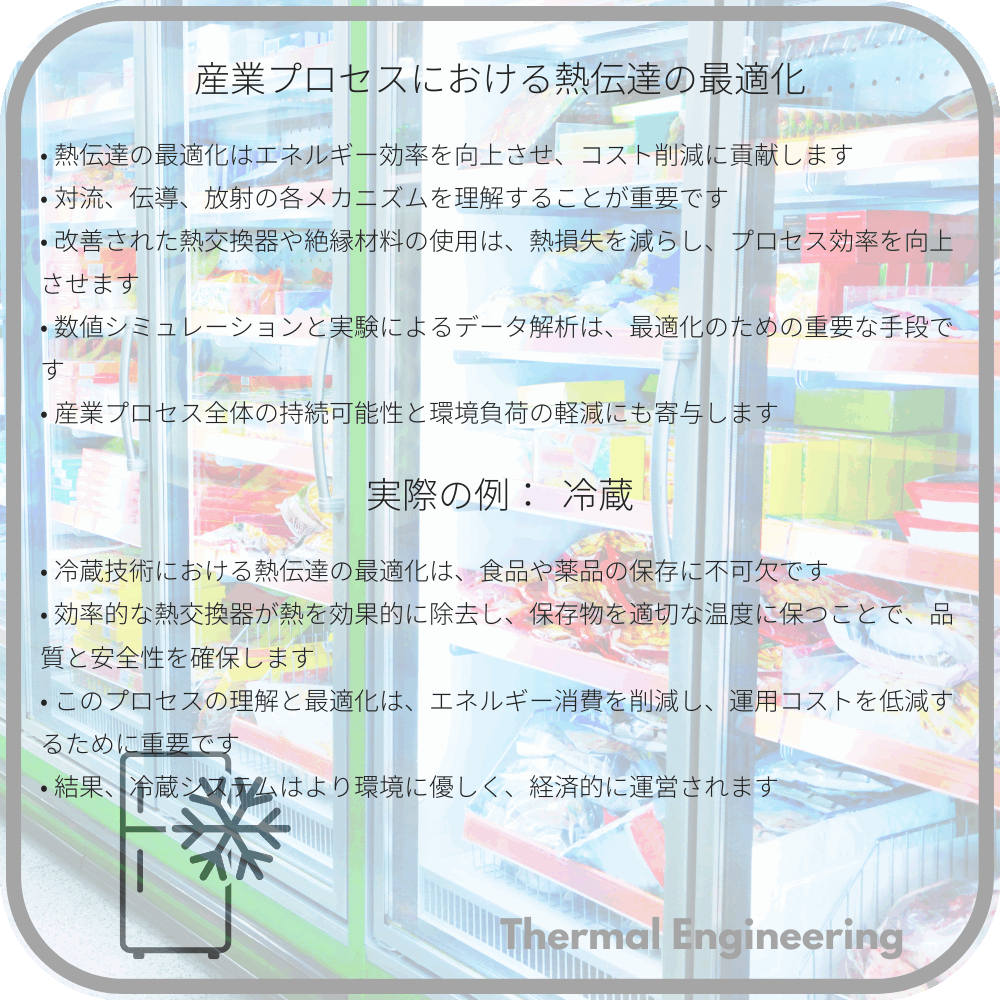 産業プロセスにおける熱伝達の最適化

• 熱伝達の最適化はエネルギー効率を向上させ、コスト削減に貢献します
• 対流、伝導、放射の各メカニズムを理解することが重要です
• 改善された熱交換器や絶縁材料の使用は、熱損失を減らし、プロセス効率を向上させます
• 数値シミュレーションと実験によるデータ解析は、最適化のための重要な手段です
• 産業プロセス全体の持続可能性と環境負荷の軽減にも寄与します

実際の例： 冷蔵

• 冷蔵技術における熱伝達の最適化は、食品や薬品の保存に不可欠です
• 効率的な熱交換器が熱を効果的に除去し、保存物を適切な温度に保つことで、品質と安全性を確保します
• このプロセスの理解と最適化は、エネルギー消費を削減し、運用コストを低減するために重要です
• 結果、冷蔵システムはより環境に優しく、経済的に運営されます

Thermal Engineering